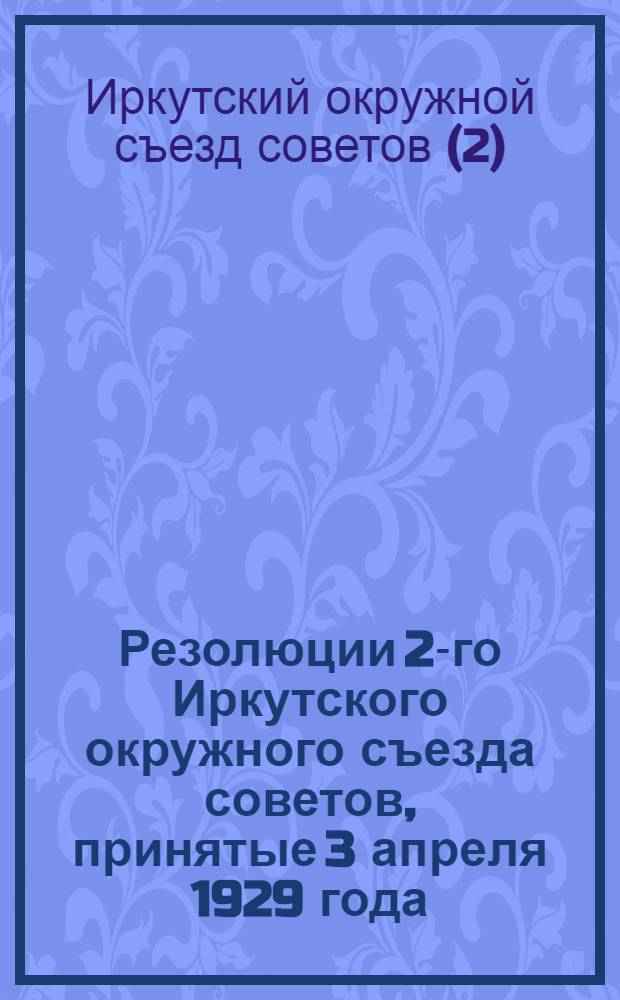 Иркутский окружной съезд советов (2)

Резолюции 2-го Иркутского окружного съезда советов, принятые 3 апреля 1929 года